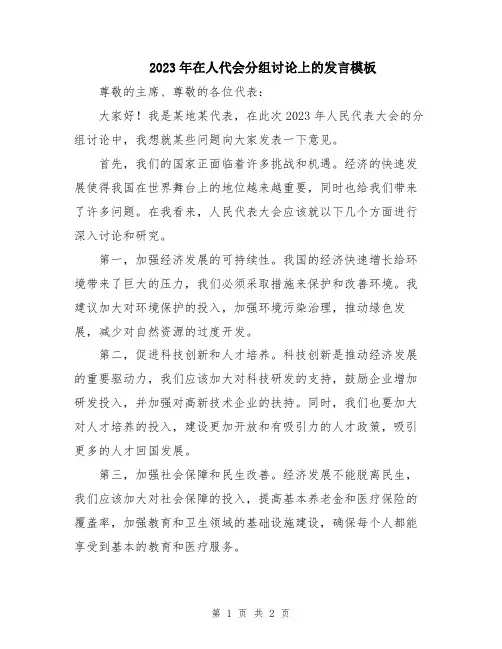 2023年在人代会分组讨论上的发言模板

尊敬的主席、尊敬的各位代表：

大家好！我是某地某代表，在此次2023年人民代表大会的分组讨论中，我想就某些问题向大家发表一下意见。

首先，我们的国家正面临着许多挑战和机遇。经济的快速发展使得我国在世界舞台上的地位越来越重要，同时也给我们带来了许多问题。在我看来，人民代表大会应该就以下几个方面进行深入讨论和研究。

第一，加强经济发展的可持续性。我国的经济快速增长给环境带来了巨大的压力，我们必须采取措施来保护和改善环境。我建议加大对环境保护的投入，加强环境污染治理，推动绿色发展，减少对自然资源的过度开发。

第二，促进科技创新和人才培养。科技创新是推动经济发展的重要驱动力，我们应该加大对科技研发的支持，鼓励企业增加研发投入，并加强对高新技术企业的扶持。同时，我们也要加大对人才培养的投入，建设更加开放和有吸引力的人才政策，吸引更多的人才回国发展。

第三，加强社会保障和民生改善。经济发展不能脱离民生，我们应该加大对社会保障的投入，提高基本养老金和医疗保险的覆盖率，加强教育和卫生领域的基础设施建设，确保每个人都能享受到基本的教育和医疗服务。

第 1 页 共 2 页